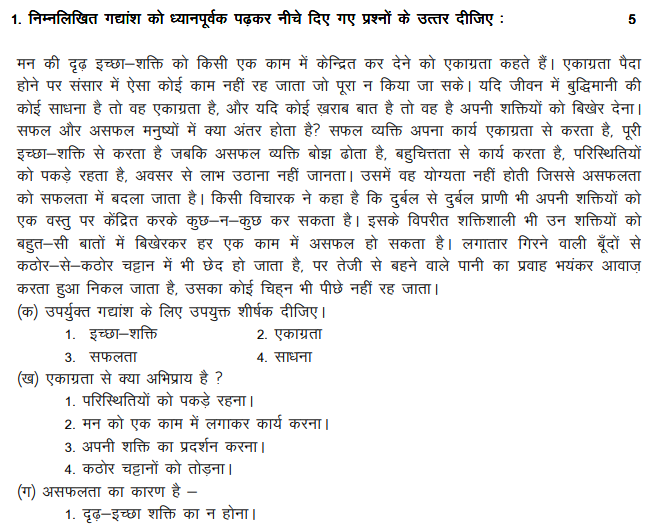 1. निम्नलिखित गद्यांश को ध्यानपूर्वक पढ़कर नीचे दिए गए प्रश्नों के उत्तर दीजिए : 5

मन की दृढ़ इच्छा–शक्ति को किसी एक काम में केन्द्रित कर देने को एकाग्रता कहते हैं। एकाग्रता पैदा होने पर संसार में ऐसा कोई काम नहीं रह जाता जो पूरा न किया जा सके। यदि जीवन में बुद्धिमानी की कोई साधना है तो वह एकाग्रता है, और यदि कोई ख़राब बात है तो वह है अपनी शक्तियों को बिखेर देना। सफल और असफल मनुष्यों में क्या अंतर होता है? सफल व्यक्ति अपना कार्य एकाग्रता से करता है, पूरी इच्छा–शक्ति से करता है जबकि असफल व्यक्ति बोझ ढोता है, बहुचित्तता से कार्य करता है, परिस्थितियों को पकड़े रहता है, अवसर से लाभ उठाना नहीं जानता। उसमें वह योग्यता नहीं होती जिससे असफलता को सफलता में बदला जाता है। किसी विचारक ने कहा है कि दुर्बल से दुर्बल प्राणी भी अपनी शक्तियों को एक वस्तु पर केंद्रित करके कुछ–न–कुछ कर सकता है। इसके विपरीत शक्तिशाली भी उन शक्तियों को बहुत–सी बातों में बिखेरकर हर एक काम में असफल हो सकता है। लगातार गिरने वाली बूँदों से कठोर–से–कठोर चट्टान में भी छेद हो जाता है, पर तेजी से बहने वाले पानी का प्रवाह भयंकर आवाज़ करता हुआ निकल जाता है, उसका कोई चिह्न भी पीछे नहीं रह जाता।
(क) उपर्युक्त गद्यांश के लिए उपयुक्त शीर्षक दीजिए।
1. इच्छा–शक्ति
2. एकाग्रता
3. सफलता
4. साधना
(ख) एकाग्रता से क्या अभिप्राय है ?
1. परिस्थितियों को पकड़े रहना।
2. मन को एक काम में लगाकर कार्य करना।
3. अपनी शक्ति का प्रदर्शन करना।
4. कठोर चट्टानों को तोड़ना।
(ग) असफलता का कारण है –
1. दृढ़–इच्छा शक्ति का न होना।